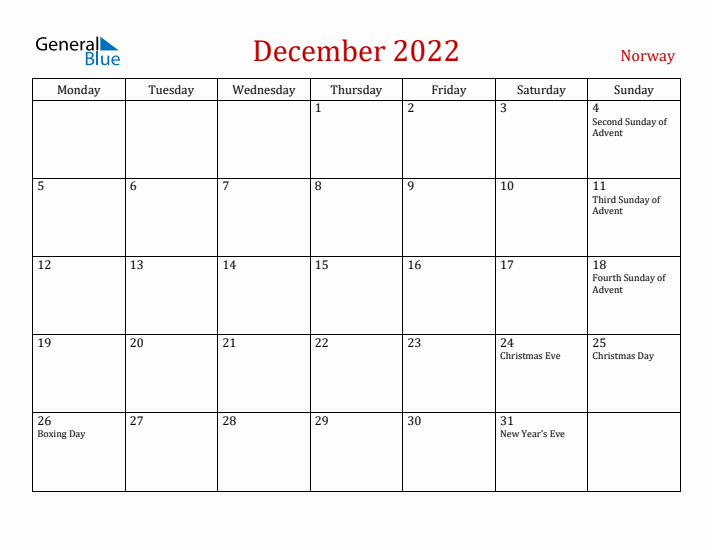 General Blue

December 2022

Norway

| Monday | Tuesday | Wednesday | Thursday | Friday | Saturday | Sunday |
|---|---|---|---|---|---|---|
| | | | 1 | 2 | 3 | 4 Second Sunday of Advent |
| 5 | 6 | 7 | 8 | 9 | 10 | 11 Third Sunday of Advent |
| 12 | 13 | 14 | 15 | 16 | 17 | 18 Fourth Sunday of Advent |
| 19 | 20 | 21 | 22 | 23 | 24 Christmas Eve | 25 Christmas Day |
| 26 Boxing Day | 27 | 28 | 29 | 30 | 31 New Year's Eve | |